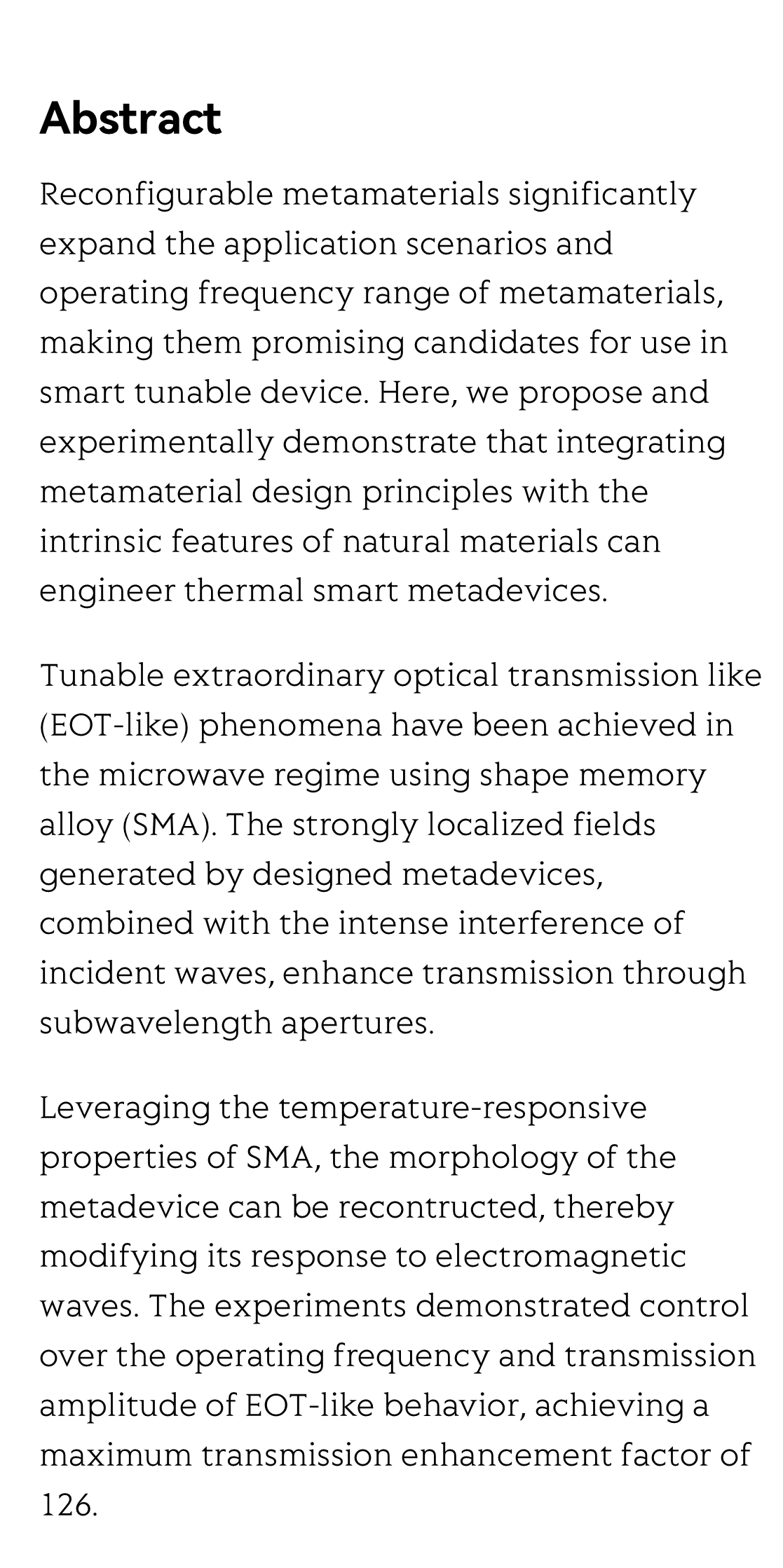 Abstract

Reconfigurable metamaterials significantly expand the application scenarios and operating frequency range of metamaterials, making them promising candidates for use in smart tunable device. Here, we propose and experimentally demonstrate that integrating metamaterial design principles with the intrinsic features of natural materials can engineer thermal smart metadevices.

Tunable extraordinary optical transmission like (EOT-like) phenomena have been achieved in the microwave regime using shape memory alloy (SMA). The strongly localized fields generated by designed metadevices, combined with the intense interference of incident waves, enhance transmission through subwavelength apertures.

Leveraging the temperature-responsive properties of SMA, the morphology of the metadevice can be recontructed, thereby modifying its response to electromagnetic waves. The experiments demonstrated control over the operating frequency and transmission amplitude of EOT-like behavior, achieving a maximum transmission enhancement factor of 126.